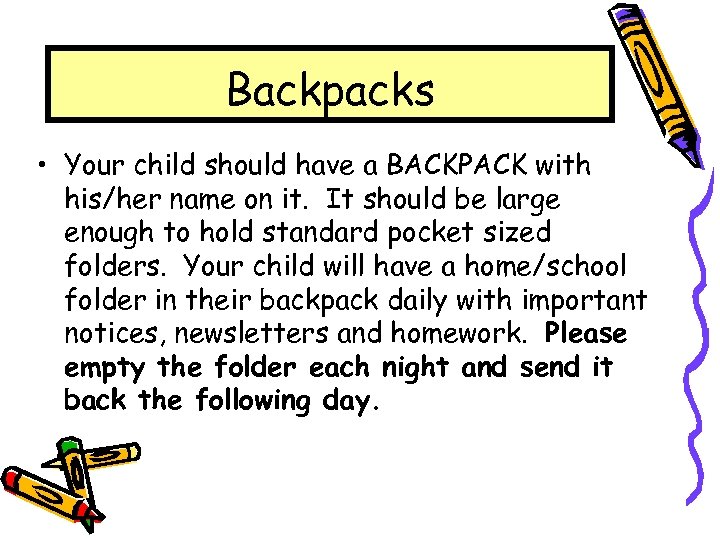 Backpacks

• Your child should have a BACKPACK with his/her name on it. It should be large enough to hold standard pocket sized folders. Your child will have a home/school folder in their backpack daily with important notices, newsletters and homework. Please empty the folder each night and send it back the following day.